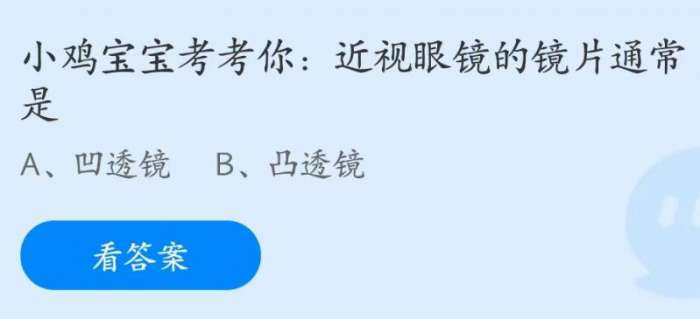 小鸡宝宝考考你：近视眼镜的镜片通常是

A、凹透镜　B、凸透镜

看答案